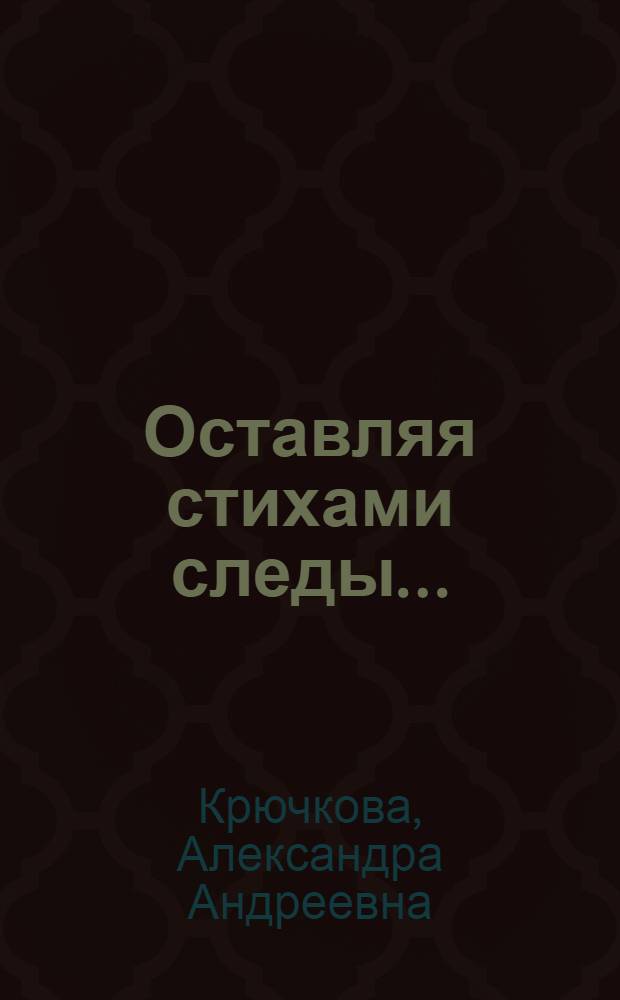 Оставляя стихами следы...

Крючкова, Александра Андреевна